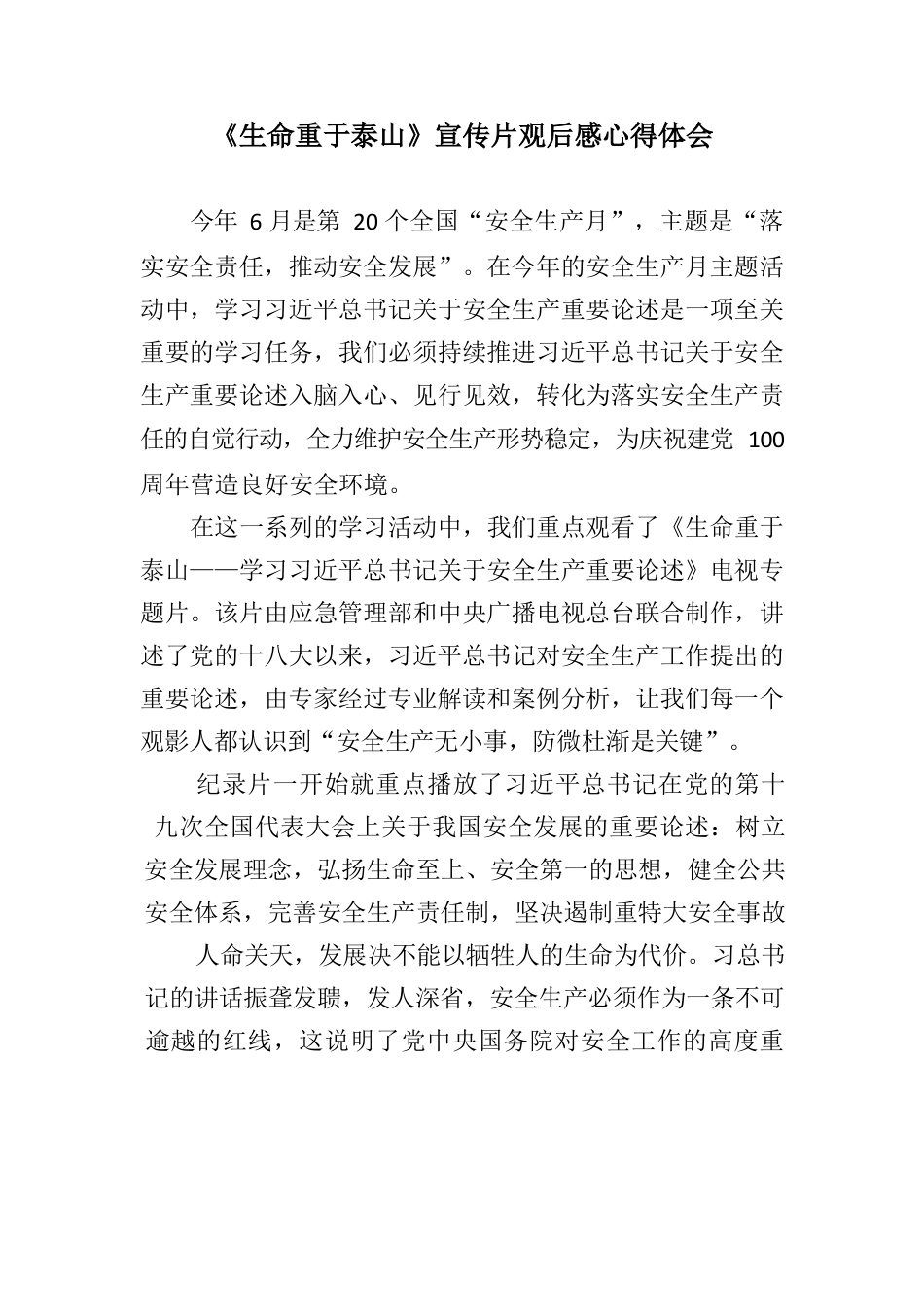 《生命重于泰山》宣传片观后感心得体会

今年 6 月是第 20 个全国“安全生产月”，主题是“落实安全责任，推动安全发展”。在今年的安全生产月主题活动中，学习习近平总书记关于安全生产重要论述是一项至关重要的学习任务，我们必须持续推进习近平总书记关于安全生产重要论述入脑入心、见行见效，转化为落实安全生产责任的自觉行动，全力维护安全生产形势稳定，为庆祝建党 100 周年营造良好安全环境。

在这一系列的学习活动中，我们重点观看了《生命重于泰山——学习习近平总书记关于安全生产重要论述》电视专题片。该片由应急管理部和中央广播电视总台联合制作，讲述了党的十八大以来，习近平总书记对安全生产工作提出的重要论述，由专家经过专业解读和案例分析，让我们每一个观影人都认识到“安全生产无小事，防微杜渐是关键”。

纪录片一开始就重点播放了习近平总书记在党的第十九次全国代表大会上关于我国安全发展的重要论述：树立安全发展理念，弘扬生命至上、安全第一的思想，健全公共安全体系，完善安全生产责任制，坚决遏制重特大安全事故

人命关天，发展决不能以牺牲人的生命为代价。习总书记的讲话振聋发聩，发人深省，安全生产必须作为一条不可逾越的红线，这说明了党中央国务院对安全工作的高度重